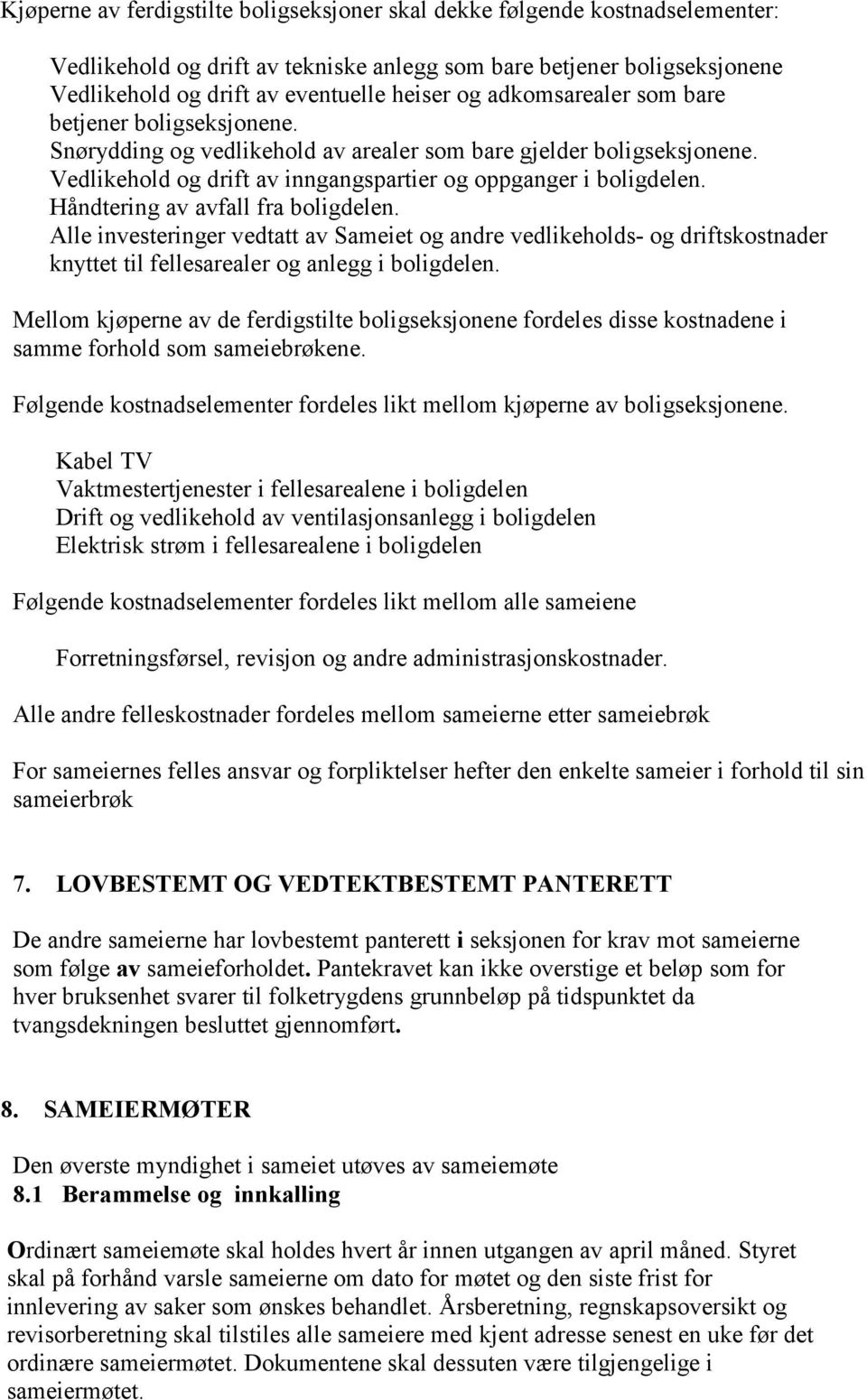 Kjøperne av ferdigstilte boligseksjoner skal dekke følgende kostnadselementer:

Vedlikehold og drift av tekniske anlegg som bare betjener boligseksjonene
Vedlikehold og drift av eventuelle heiser og adkomsarealer som bare betjener boligseksjonene.
Snørydding og vedlikehold av arealer som bare gjelder boligseksjonene.
Vedlikehold og drift av inngangspartier og oppganger i boligdelen.
Håndtering av avfall fra boligdelen.
Alle investeringer vedtatt av Sameiet og andre vedlikeholds- og driftskostnader knyttet til fellesarealer og anlegg i boligdelen.

Mellom kjøperne av de ferdigstilte boligseksjonene fordeles disse kostnadene i samme forhold som sameiebrøkene.

Følgende kostnadselementer fordeles likt mellom kjøperne av boligseksjonene.

Kabel TV
Vaktmestertjenester i fellesarealene i boligdelen
Drift og vedlikehold av ventilasjonsanlegg i boligdelen
Elektrisk strøm i fellesarealene i boligdelen

Følgende kostnadselementer fordeles likt mellom alle sameiene

Forretningsførsel, revisjon og andre administrasjonskostnader.

Alle andre felleskostnader fordeles mellom sameierne etter sameiebrøk

For sameiernes felles ansvar og forpliktelser hefter den enkelte sameier i forhold til sin sameierbrøk

7. LOVBESTEMT OG VEDTEKTBESTEMT PANTERETT

De andre sameierne har lovbestemt panterett i seksjonen for krav mot sameierne som følge av sameieforholdet. Pantekravet kan ikke overstige et beløp som for hver bruksenhet svarer til folketrygdens grunnbeløp på tidspunktet da tvangsdekningen besluttet gjennomført.

8. SAMEIERMØTER

Den øverste myndighet i sameiet utøves av sameiemøte
8.1 Berammelse og innkalling

Ordinært sameiemøte skal holdes hvert år innen utgangen av april måned. Styret skal på forhånd varsle sameierne om dato for møtet og den siste frist for innlevering av saker som ønskes behandlet. Årsberetning, regnskapsoversikt og revisorberetning skal tilstiles alle sameiere med kjent adresse senest en uke før det ordinære sameiermøtet. Dokumentene skal dessuten være tilgjengelige i sameiermøtet.